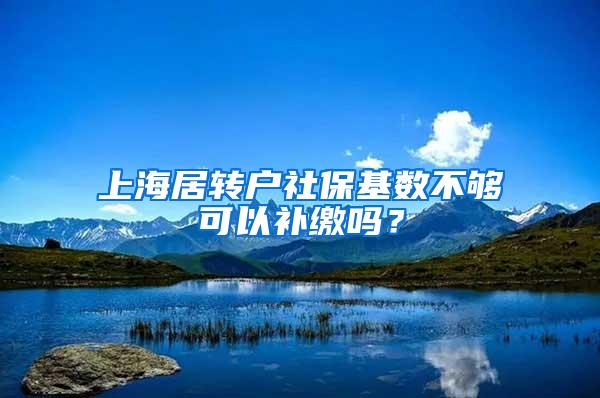 上海居转户社保基数不够可以补缴吗？